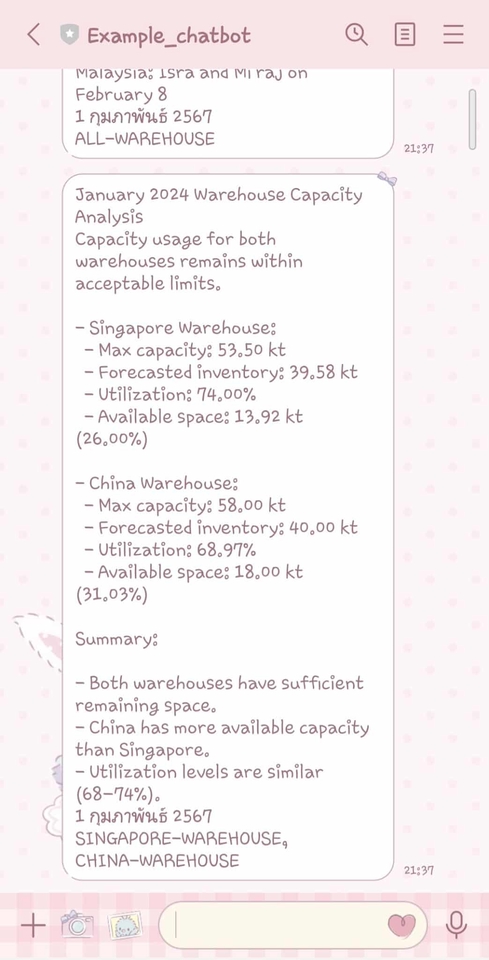 Example_chatbot

Malaysia: Isra and Mi'raj on February 8
1 กุมภาพันธ์ 2567
ALL-WAREHOUSE

21:37

January 2024 Warehouse Capacity Analysis
Capacity usage for both warehouses remains within acceptable limits.

- Singapore Warehouse:
- Max capacity: 53.50 kt
- Forecasted inventory: 39.58 kt
- Utilization: 74.00%
- Available space: 13.92 kt (26.00%)

- China Warehouse:
- Max capacity: 58.00 kt
- Forecasted inventory: 40.00 kt
- Utilization: 68.97%
- Available space: 18.00 kt (31.03%)

Summary:

- Both warehouses have sufficient remaining space.
- China has more available capacity than Singapore.
- Utilization levels are similar (68-74%).
1 กุมภาพันธ์ 2567
SINGAPORE-WAREHOUSE, CHINA-WAREHOUSE

21:37